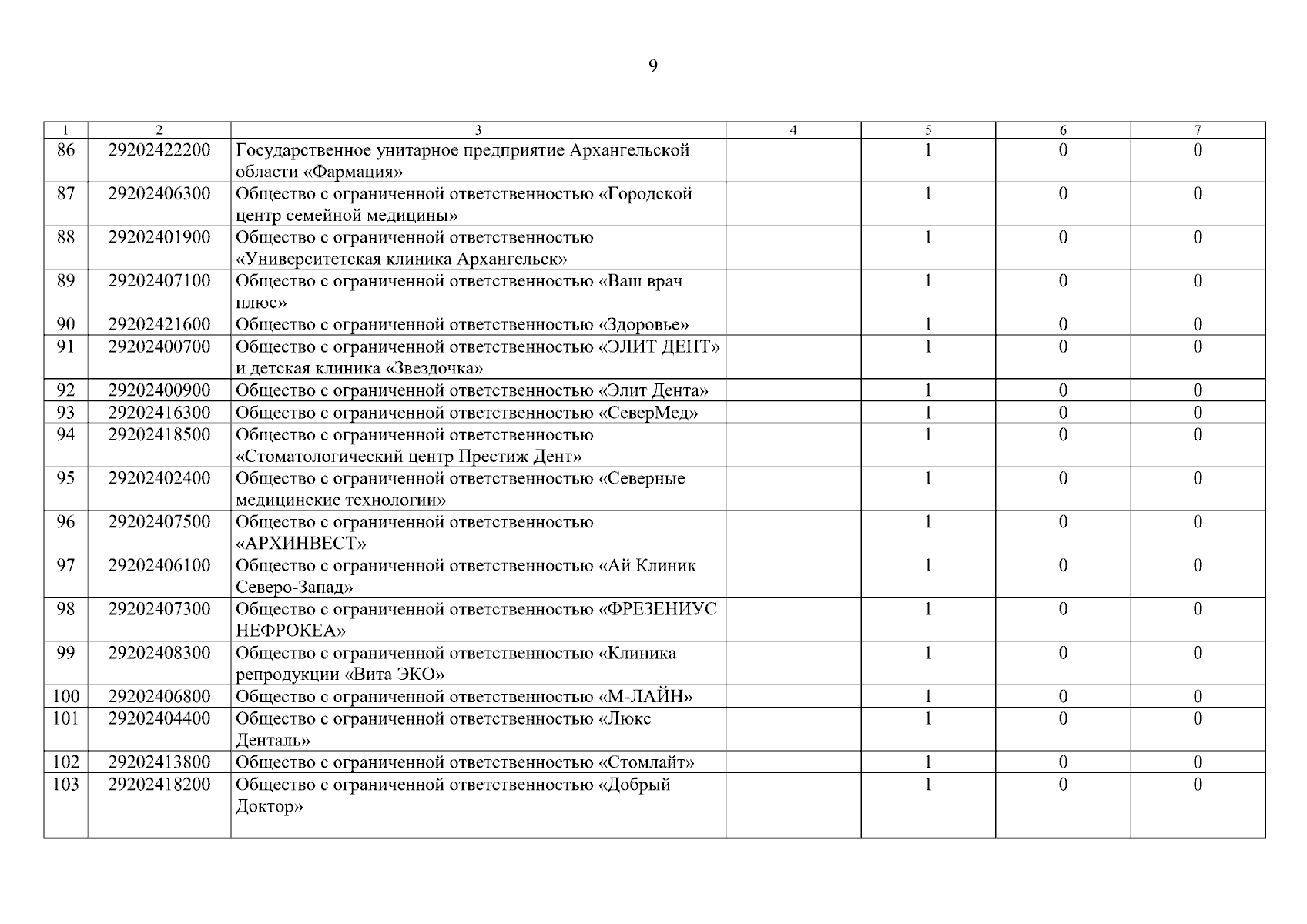 9

| 1 | 2 | 3 | 4 | 5 | 6 | 7 |
|---|---|---|---|---|---|---|
| 86 | 29202422200 | Государственное унитарное предприятие Архангельской области «Фармация» | | 1 | 0 | 0 |
| 87 | 29202406300 | Общество с ограниченной ответственностью «Городской центр семейной медицины» | | 1 | 0 | 0 |
| 88 | 29202401900 | Общество с ограниченной ответственностью «Университетская клиника Архангельск» | | 1 | 0 | 0 |
| 89 | 29202407100 | Общество с ограниченной ответственностью «Ваш врач плюс» | | 1 | 0 | 0 |
| 90 | 29202421600 | Общество с ограниченной ответственностью «Здоровье» | | 1 | 0 | 0 |
| 91 | 29202400700 | Общество с ограниченной ответственностью «ЭЛИТ ДЕНТ» и детская клиника «Звездочка» | | 1 | 0 | 0 |
| 92 | 29202400900 | Общество с ограниченной ответственностью «Элит Дента» | | 1 | 0 | 0 |
| 93 | 29202416300 | Общество с ограниченной ответственностью «СеверМед» | | 1 | 0 | 0 |
| 94 | 29202418500 | Общество с ограниченной ответственностью «Стоматологический центр Престиж Дент» | | 1 | 0 | 0 |
| 95 | 29202402400 | Общество с ограниченной ответственностью «Северные медицинские технологии» | | 1 | 0 | 0 |
| 96 | 29202407500 | Общество с ограниченной ответственностью «АРХИНВЕСТ» | | 1 | 0 | 0 |
| 97 | 29202406100 | Общество с ограниченной ответственностью «Ай Клиник Северо-Запад» | | 1 | 0 | 0 |
| 98 | 29202407300 | Общество с ограниченной ответственностью «ФРЕЗЕНИУС НЕФРОКЕА» | | 1 | 0 | 0 |
| 99 | 29202408300 | Общество с ограниченной ответственностью «Клиника репродукции «Вита ЭКО» | | 1 | 0 | 0 |
| 100 | 29202406800 | Общество с ограниченной ответственностью «М-ЛАЙН» | | 1 | 0 | 0 |
| 101 | 29202404400 | Общество с ограниченной ответственностью «Люкс Денталь» | | 1 | 0 | 0 |
| 102 | 29202413800 | Общество с ограниченной ответственностью «Стомлайт» | | 1 | 0 | 0 |
| 103 | 29202418200 | Общество с ограниченной ответственностью «Добрый Доктор» | | 1 | 0 | 0 |